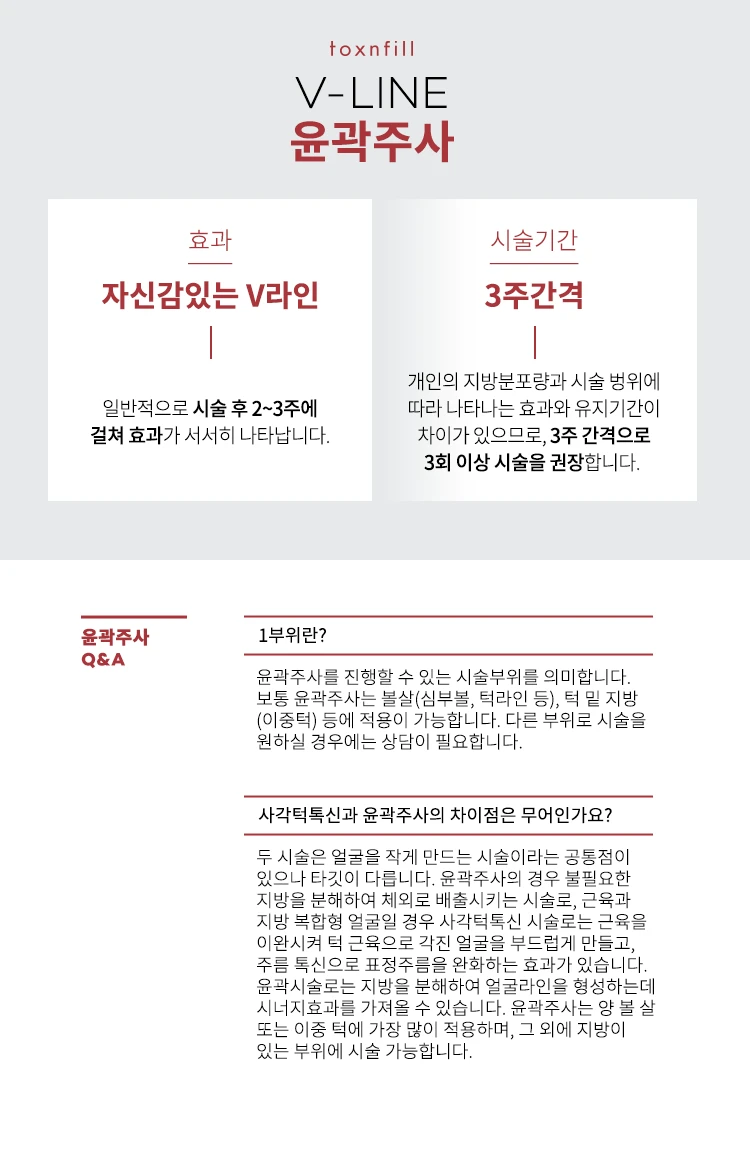 toxnfill

V-LINE
윤곽주사

효과

자신감있는 V라인

일반적으로 시술 후 2~3주에 걸쳐 효과가 서서히 나타납니다.

시술기간

3주간격

개인의 지방분포량과 시술 범위에 따라 나타나는 효과와 유지기간이 차이가 있으므로, 3주 간격으로 3회 이상 시술을 권장합니다.

윤곽주사
Q&A

1부위란?

윤곽주사를 진행할 수 있는 시술부위를 의미합니다. 보통 윤곽주사는 볼살(심부볼, 턱라인 등), 턱 밑 지방 (이중턱) 등에 적용이 가능합니다. 다른 부위로 시술을 원하실 경우에는 상담이 필요합니다.

사각턱톡신과 윤곽주사의 차이점은 무어인가요?

두 시술은 얼굴을 작게 만드는 시술이라는 공통점이 있으나 타깃이 다릅니다. 윤곽주사의 경우 불필요한 지방을 분해하여 체외로 배출시키는 시술로, 근육과 지방 복합형 얼굴일 경우 사각턱톡신 시술로는 근육을 이완시켜 턱 근육으로 각진 얼굴을 부드럽게 만들고, 주름 톡신으로 표정주름을 완화하는 효과가 있습니다. 윤곽시술로는 지방을 분해하여 얼굴라인을 형성하는데 시너지효과를 가져올 수 있습니다. 윤곽주사는 양 볼 살 또는 이중 턱에 가장 많이 적용하며, 그 외에 지방이 있는 부위에 시술 가능합니다.